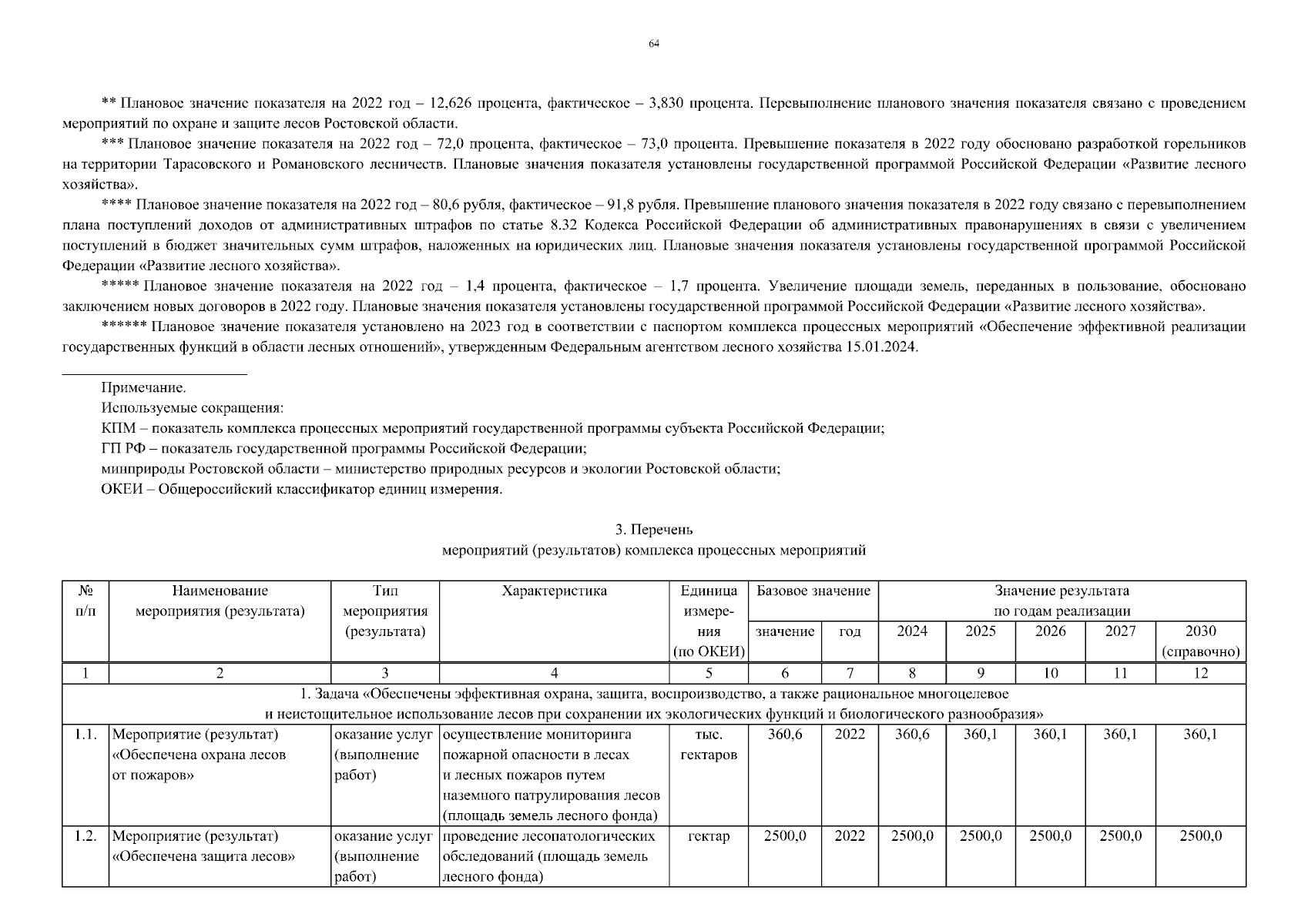 64

** Плановое значение показателя на 2022 год – 12,626 процента, фактическое – 3,830 процента. Перевыполнение планового значения показателя связано с проведением мероприятий по охране и защите лесов Ростовской области.

*** Плановое значение показателя на 2022 год – 72,0 процента, фактическое – 73,0 процента. Превышение показателя в 2022 году обосновано разработкой горельников на территории Тарасовского и Романовского лесничеств. Плановые значения показателя установлены государственной программой Российской Федерации «Развитие лесного хозяйства».

**** Плановое значение показателя на 2022 год – 80,6 рубля, фактическое – 91,8 рубля. Превышение планового значения показателя в 2022 году связано с перевыполнением плана поступлений доходов от административных штрафов по статье 8.32 Кодекса Российской Федерации об административных правонарушениях в связи с увеличением поступлений в бюджет значительных сумм штрафов, наложенных на юридических лиц. Плановые значения показателя установлены государственной программой Российской Федерации «Развитие лесного хозяйства».

***** Плановое значение показателя на 2022 год – 1,4 процента, фактическое – 1,7 процента. Увеличение площади земель, переданных в пользование, обосновано заключением новых договоров в 2022 году. Плановые значения показателя установлены государственной программой Российской Федерации «Развитие лесного хозяйства».

****** Плановое значение показателя установлено на 2023 год в соответствии с паспортом комплекса процессных мероприятий «Обеспечение эффективной реализации государственных функций в области лесных отношений», утвержденным Федеральным агентством лесного хозяйства 15.01.2024.

Примечание.
Используемые сокращения:
КПМ – показатель комплекса процессных мероприятий государственной программы субъекта Российской Федерации;
ГП РФ – показатель государственной программы Российской Федерации;
минприроды Ростовской области – министерство природных ресурсов и экологии Ростовской области;
ОКЕИ – Общероссийский классификатор единиц измерения.

3. Перечень
мероприятий (результатов) комплекса процессных мероприятий

| № п/п | Наименование мероприятия (результата) | Тип мероприятия (результата) | Характеристика | Единица измерения (по ОКЕИ) | Базовое значение: значение | Базовое значение: год | Значение результата по годам реализации: 2024 | 2025 | 2026 | 2027 | 2030 (справочно) |
|---|---|---|---|---|---|---|---|---|---|---|---|
| 1 | 2 | 3 | 4 | 5 | 6 | 7 | 8 | 9 | 10 | 11 | 12 |
| 1. Задача «Обеспечены эффективная охрана, защита, воспроизводство, а также рациональное многоцелевое и неистощительное использование лесов при сохранении их экологических функций и биологического разнообразия» | | | | | | | | | | | |
| 1.1. | Мероприятие (результат) «Обеспечена охрана лесов от пожаров» | оказание услуг (выполнение работ) | осуществление мониторинга пожарной опасности в лесах и лесных пожаров путем наземного патрулирования лесов (площадь земель лесного фонда) | тыс. гектаров | 360,6 | 2022 | 360,6 | 360,1 | 360,1 | 360,1 | 360,1 |
| 1.2. | Мероприятие (результат) «Обеспечена защита лесов» | оказание услуг (выполнение работ) | проведение лесопатологических обследований (площадь земель лесного фонда) | гектар | 2500,0 | 2022 | 2500,0 | 2500,0 | 2500,0 | 2500,0 | 2500,0 |